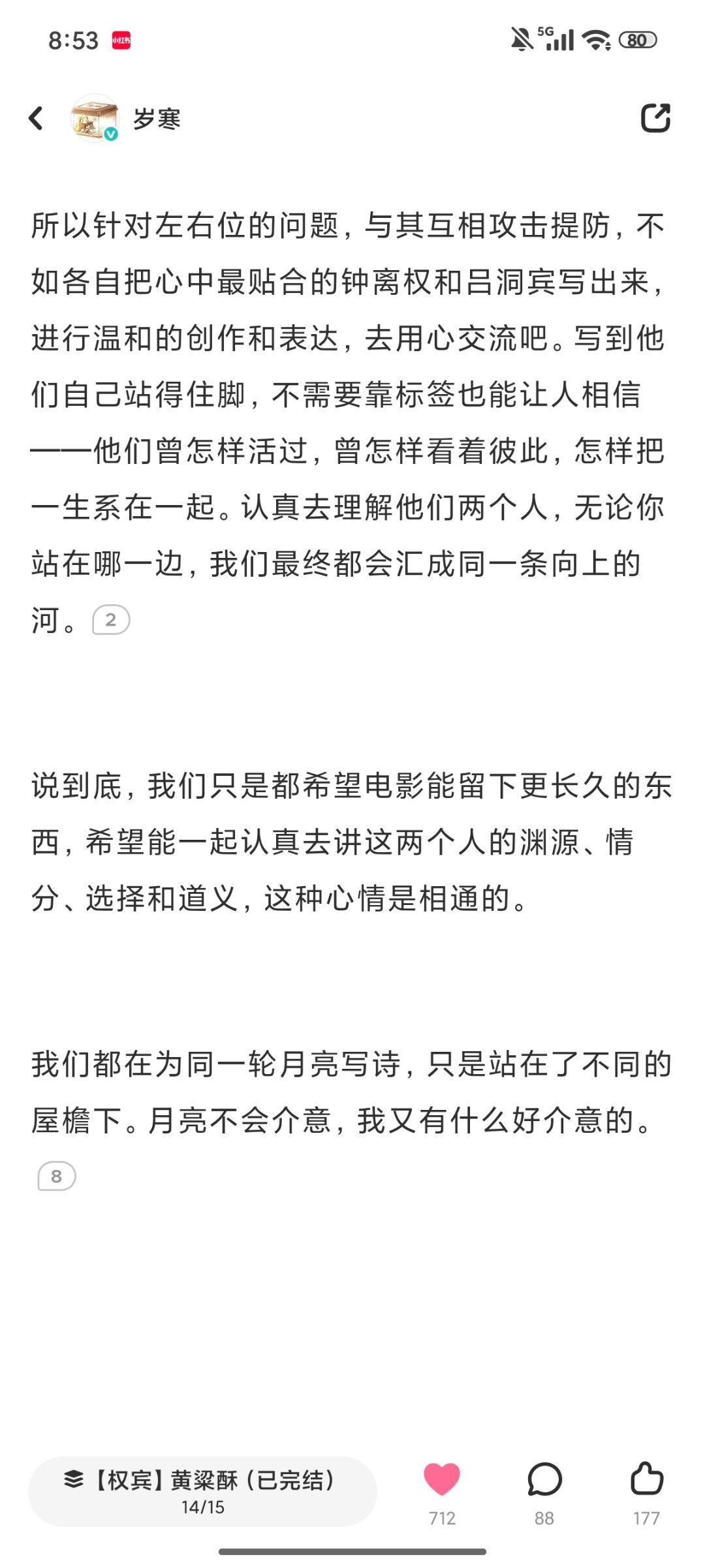 8:53 小红书 5G 80

岁寒

所以针对左右位的问题，与其互相攻击提防，不如各自把心中最贴合的钟离权和吕洞宾写出来，进行温和的创作和表达，去用心交流吧。写到他们自己站得住脚，不需要靠标签也能让人相信——他们曾怎样活过，曾怎样看着彼此，怎样把一生系在一起。认真去理解他们两个人，无论你站在哪一边，我们最终都会汇成同一条向上的河。 2

说到底，我们只是都希望电影能留下更长久的东西，希望能一起认真去讲这两个人的渊源、情分、选择和道义，这种心情是相通的。

我们都在为同一轮月亮写诗，只是站在了不同的屋檐下。月亮不会介意，我又有什么好介意的。 8

【权宾】黄粱酥（已完结）
14/15
712 88 177